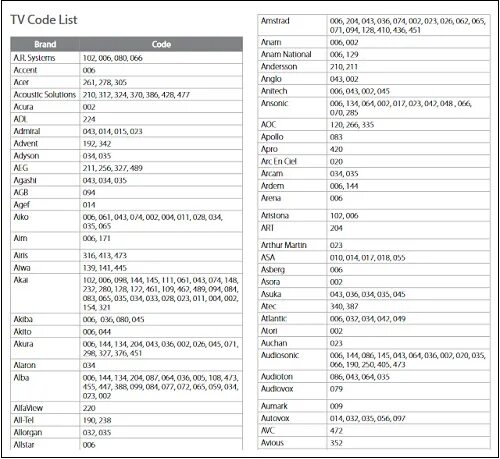 TV Code List

| Brand | Code |
|---|---|
| A.R. Systems | 102, 006, 080, 066 |
| Accent | 006 |
| Acer | 261, 278, 305 |
| Acoustic Solutions | 210, 312, 324, 370, 386, 428, 477 |
| Acura | 002 |
| ADL | 224 |
| Admiral | 043, 014, 015, 023 |
| Advent | 192, 342 |
| Adyson | 034, 035 |
| AEG | 211, 256, 327, 489 |
| Agashi | 043, 034, 035 |
| AGB | 094 |
| Agef | 014 |
| Aiko | 006, 061, 043, 074, 002, 004, 011, 028, 034, 035, 065 |
| Aim | 006, 171 |
| Airis | 316, 413, 473 |
| Aiwa | 139, 141, 445 |
| Akai | 102, 006, 098, 144, 145, 111, 061, 043, 074, 148, 232, 280, 178, 122, 461, 109, 462, 489, 094, 084, 083, 065, 035, 034, 033, 028, 023, 011, 004, 002, 154, 321 |
| Akiba | 006, 036, 080, 045 |
| Akito | 006, 044 |
| Akura | 006, 144, 134, 204, 043, 036, 002, 026, 045, 071, 298, 327, 376, 451 |
| Alaron | 034 |
| Alba | 006, 144, 134, 204, 087, 064, 036, 005, 108, 473, 455, 447, 388, 099, 084, 077, 072, 065, 059, 034, 023, 002 |
| AlfaView | 220 |
| All-Tel | 190, 238 |
| Allorgan | 032, 035 |
| Allstar | 006 |
| Amstrad | 006, 204, 043, 036, 074, 002, 023, 026, 062, 065, 071, 094, 128, 410, 436, 451 |
| Anam | 006, 002 |
| Anam National | 006, 129 |
| Andersson | 210, 211 |
| Anglo | 043, 002 |
| Anitech | 006, 043, 002, 045 |
| Ansonic | 006, 134, 064, 002, 017, 023, 042, 048 , 066, 070, 285 |
| AOC | 120, 266, 335 |
| Apollo | 083 |
| Apro | 420 |
| Arc En Ciel | 020 |
| Arcam | 034, 035 |
| Ardem | 006, 144 |
| Arena | 006 |
| Aristona | 102, 006 |
| ART | 204 |
| Arthur Martin | 023 |
| ASA | 010, 014, 017, 018, 055 |
| Asberg | 006 |
| Asora | 002 |
| Asuka | 043, 036, 034, 035, 045 |
| Atec | 340, 387 |
| Atlantic | 006, 032, 034, 042, 049 |
| Atori | 002 |
| Auchan | 023 |
| Audiosonic | 006, 144, 086, 145, 043, 064, 036, 002, 020, 035, 066, 190, 250, 405, 473 |
| Audioton | 086, 043, 064, 035 |
| Audiovox | 079 |
| Aumark | 009 |
| Autovox | 014, 032, 035, 056, 097 |
| AVC | 472 |
| Avious | 352 |